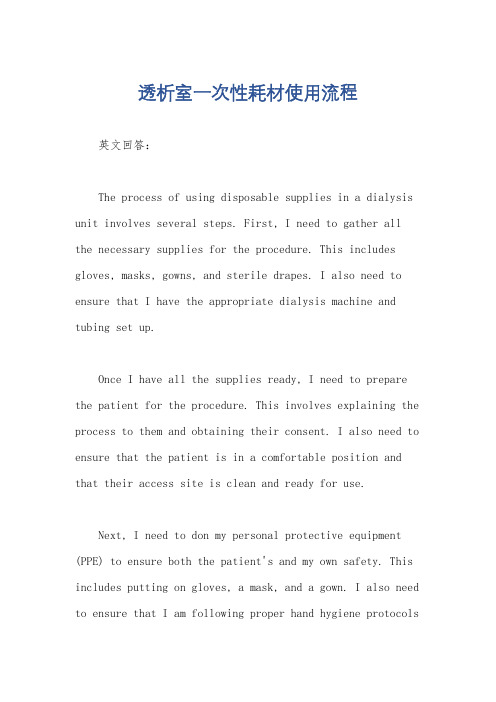 透析室一次性耗材使用流程

英文回答：

The process of using disposable supplies in a dialysis unit involves several steps. First, I need to gather all the necessary supplies for the procedure. This includes gloves, masks, gowns, and sterile drapes. I also need to ensure that I have the appropriate dialysis machine and tubing set up.

Once I have all the supplies ready, I need to prepare the patient for the procedure. This involves explaining the process to them and obtaining their consent. I also need to ensure that the patient is in a comfortable position and that their access site is clean and ready for use.

Next, I need to don my personal protective equipment (PPE) to ensure both the patient's and my own safety. This includes putting on gloves, a mask, and a gown. I also need to ensure that I am following proper hand hygiene protocols